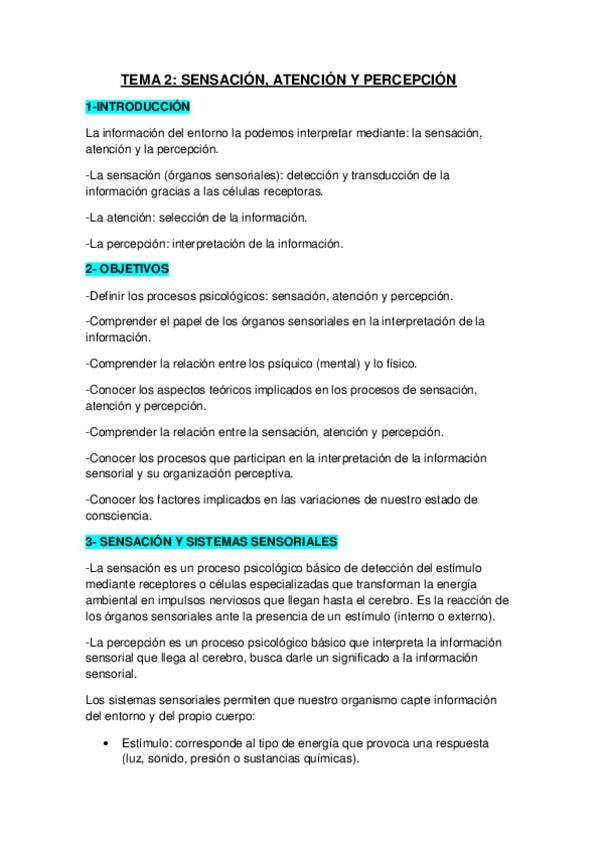 TEMA 2: SENSACIÓN, ATENCIÓN Y PERCEPCIÓN

1-INTRODUCCIÓN

La información del entorno la podemos interpretar mediante: la sensación, atención y la percepción.

-La sensación (órganos sensoriales): detección y transducción de la información gracias a las células receptoras.

-La atención: selección de la información.

-La percepción: interpretación de la información.

2- OBJETIVOS

-Definir los procesos psicológicos: sensación, atención y percepción.

-Comprender el papel de los órganos sensoriales en la interpretación de la información.

-Comprender la relación entre los psíquico (mental) y lo físico.

-Conocer los aspectos teóricos implicados en los procesos de sensación, atención y percepción.

-Comprender la relación entre la sensación, atención y percepción.

-Conocer los procesos que participan en la interpretación de la información sensorial y su organización perceptiva.

-Conocer los factores implicados en las variaciones de nuestro estado de consciencia.

3- SENSACIÓN Y SISTEMAS SENSORIALES

-La sensación es un proceso psicológico básico de detección del estímulo mediante receptores o células especializadas que transforman la energía ambiental en impulsos nerviosos que llegan hasta el cerebro. Es la reacción de los órganos sensoriales ante la presencia de un estímulo (interno o externo).

-La percepción es un proceso psicológico básico que interpreta la información sensorial que llega al cerebro, busca darle un significado a la información sensorial.

Los sistemas sensoriales permiten que nuestro organismo capte información del entorno y del propio cuerpo:

• Estímulo: corresponde al tipo de energía que provoca una respuesta (luz, sonido, presión o sustancias químicas).